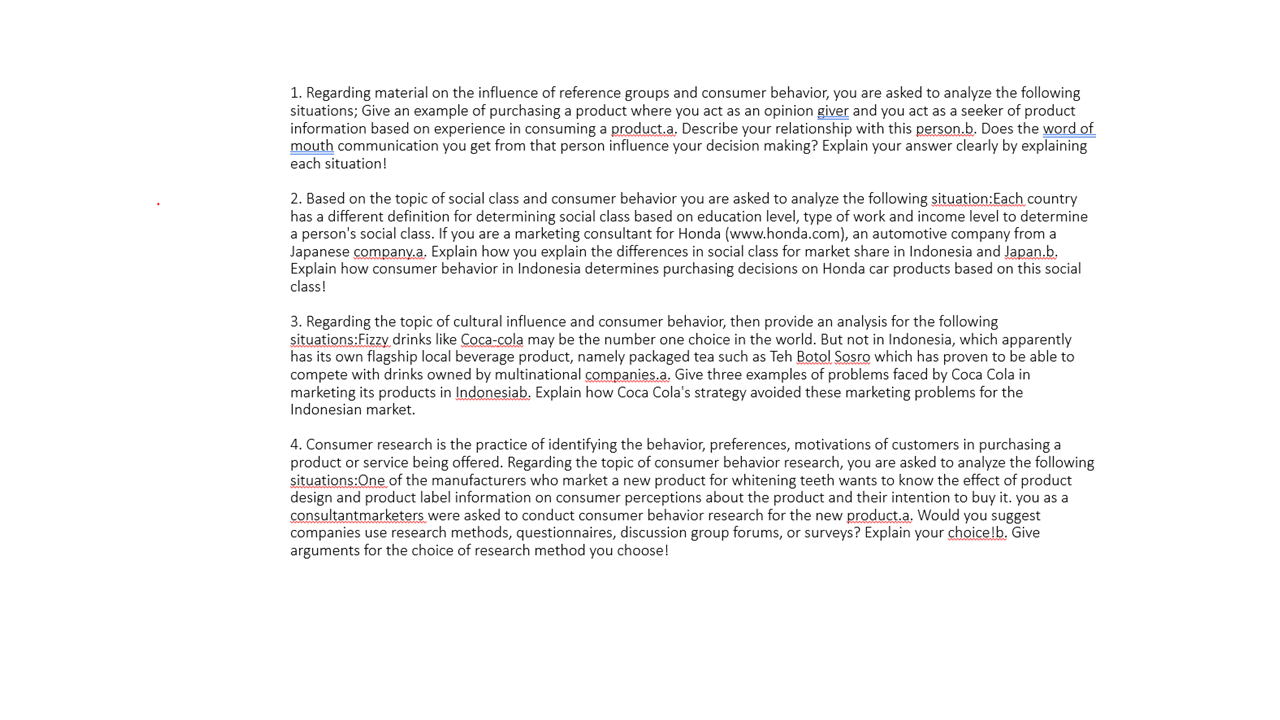 1. Regarding material on the influence of reference groups and consumer behavior, you are asked to analyze the following situations; Give an example of purchasing a product where you act as an opinion giver and you act as a seeker of product information based on experience in consuming a product.a. Describe your relationship with this person.b. Does the word of mouth communication you get from that person influence your decision making? Explain your answer clearly by explaining each situation!

2. Based on the topic of social class and consumer behavior you are asked to analyze the following situation:Each country has a different definition for determining social class based on education level, type of work and income level to determine a person's social class. If you are a marketing consultant for Honda (www.honda.com), an automotive company from a Japanese company.a. Explain how you explain the differences in social class for market share in Indonesia and Japan.b. Explain how consumer behavior in Indonesia determines purchasing decisions on Honda car products based on this social class!

3. Regarding the topic of cultural influence and consumer behavior, then provide an analysis for the following situations:Fizzy drinks like Coca-cola may be the number one choice in the world. But not in Indonesia, which apparently has its own flagship local beverage product, namely packaged tea such as Teh Botol Sosro which has proven to be able to compete with drinks owned by multinational companies.a. Give three examples of problems faced by Coca Cola in marketing its products in Indonesiab. Explain how Coca Cola's strategy avoided these marketing problems for the Indonesian market.

4. Consumer research is the practice of identifying the behavior, preferences, motivations of customers in purchasing a product or service being offered. Regarding the topic of consumer behavior research, you are asked to analyze the following situations:One of the manufacturers who market a new product for whitening teeth wants to know the effect of product design and product label information on consumer perceptions about the product and their intention to buy it. you as a consultantmarketers were asked to conduct consumer behavior research for the new product.a. Would you suggest companies use research methods, questionnaires, discussion group forums, or surveys? Explain your choice!b. Give arguments for the choice of research method you choose!